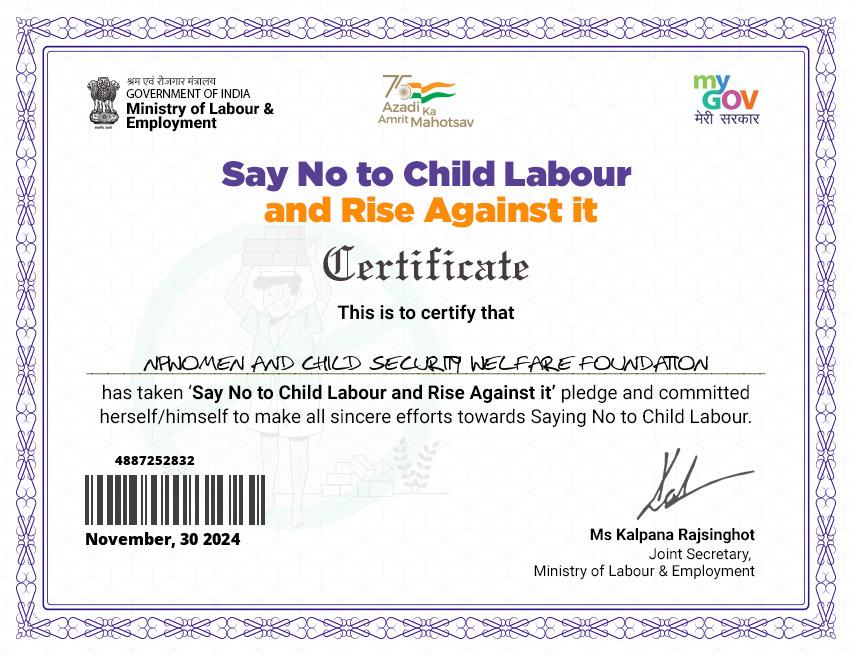 श्रम एवं रोजगार मंत्रालय
GOVERNMENT OF INDIA
Ministry of Labour & Employment

75
Azadi Ka
Amrit Mahotsav

my
GOV
मेरी सरकार

Say No to Child Labour
and Rise Against it

Certificate

This is to certify that

NPWOMEN AND CHILD SECURITY WELFARE FOUNDATION

has taken 'Say No to Child Labour and Rise Against it' pledge and committed herself/himself to make all sincere efforts towards Saying No to Child Labour.

4887252832

November, 30 2024

Ms Kalpana Rajsinghot
Joint Secretary,
Ministry of Labour & Employment